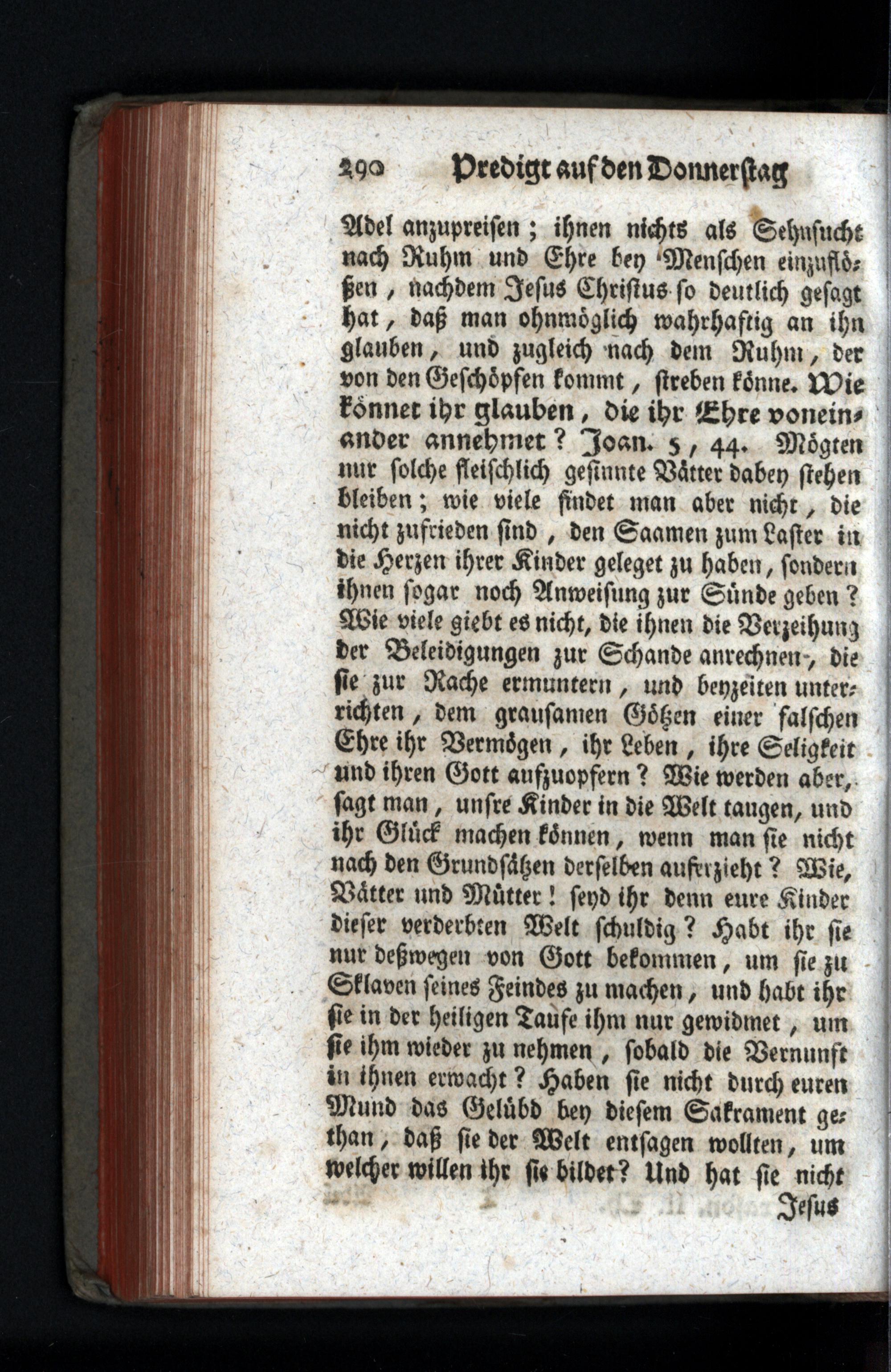 290 Predigt auf den Donnerstag

Adel anzupreisen; ihnen nichts als Sehnsucht nach Ruhm und Ehre bey Menschen einzuflößen, nachdem Jesus Christus so deutlich gesagt hat, daß man ohnmöglich wahrhaftig an ihn glauben, und zugleich nach dem Ruhm, der von den Geschöpfen kommt, streben könne. Wie könnet ihr glauben, die ihr Ehre voneinander annehmet? Joan. 5, 44. Mögten nur solche fleischlich gesinnte Vätter dabey stehen bleiben; wie viele findet man aber nicht, die nicht zufrieden sind, den Saamen zum Laster in die Herzen ihrer Kinder geleget zu haben, sondern ihnen sogar noch Anweisung zur Sünde geben? Wie viele giebt es nicht, die ihnen die Verzeihung der Beleidigungen zur Schande anrechnen, die sie zur Rache ermuntern, und beyzeiten unterrichten, dem grausamen Götzen einer falschen Ehre ihr Vermögen, ihr Leben, ihre Seligkeit und ihren Gott aufzuopfern? Wie werden aber, sagt man, unsre Kinder in die Welt taugen, und ihr Glück machen können, wenn man sie nicht nach den Grundsätzen derselben auferzieht? Wie, Vätter und Mütter! seyd ihr denn eure Kinder dieser verderbten Welt schuldig? Habt ihr sie nur deßwegen von Gott bekommen, um sie zu Sklaven seines Feindes zu machen, und habt ihr sie in der heiligen Taufe ihm nur gewidmet, um sie ihm wieder zu nehmen, sobald die Vernunft in ihnen erwacht? Haben sie nicht durch euren Mund das Gelübd bey diesem Sakrament gethan, daß sie der Welt entsagen wollten, um welcher willen ihr sie bildet? Und hat sie nicht

Jesus